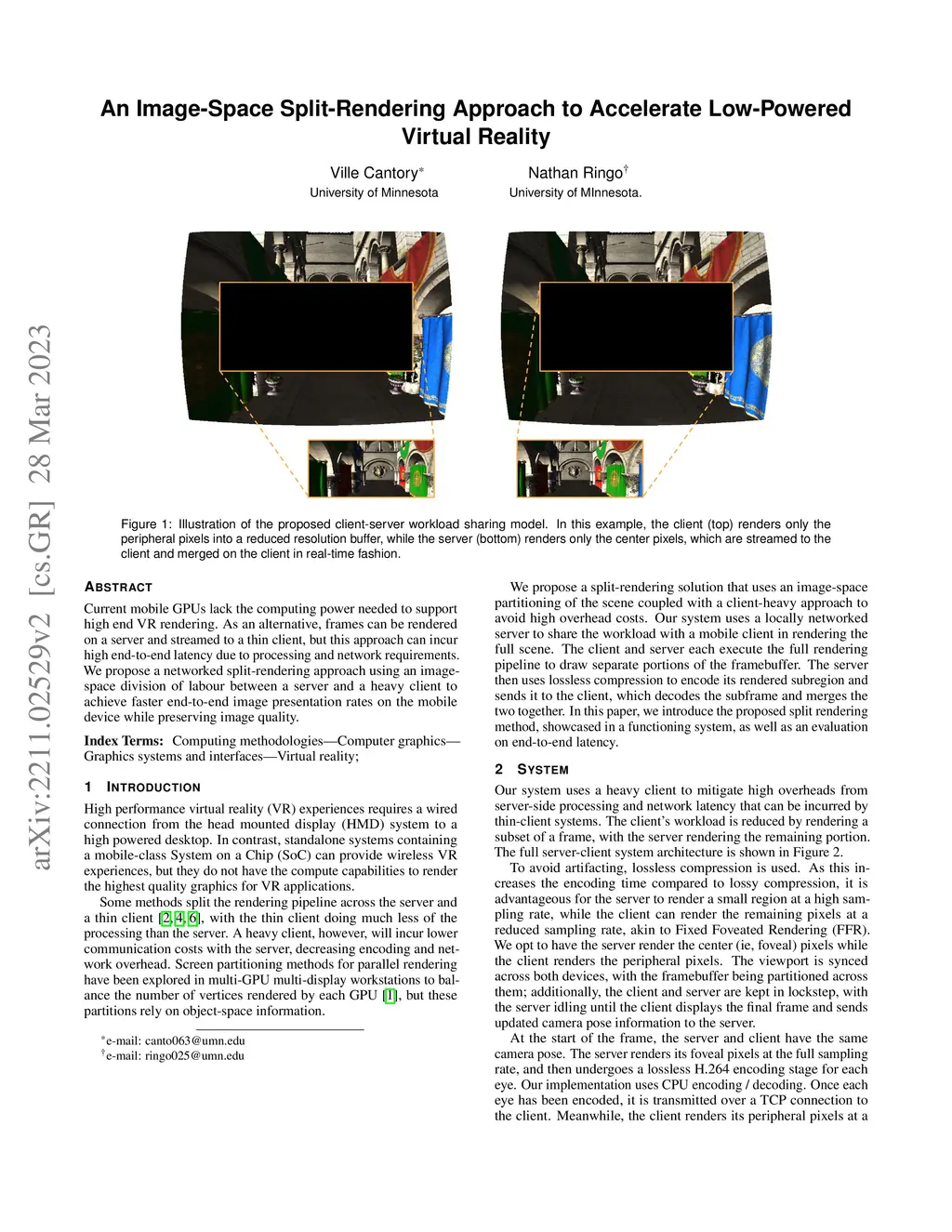 arXiv:2211.02529v2 [cs.GR] 28 Mar 2023

An Image-Space Split-Rendering Approach to Accelerate Low-Powered Virtual Reality

Ville Cantory*
University of Minnesota

Nathan Ringo†
University of MInnesota.

Figure 1: Illustration of the proposed client-server workload sharing model. In this example, the client (top) renders only the peripheral pixels into a reduced resolution buffer, while the server (bottom) renders only the center pixels, which are streamed to the client and merged on the client in real-time fashion.

ABSTRACT

Current mobile GPUs lack the computing power needed to support high end VR rendering. As an alternative, frames can be rendered on a server and streamed to a thin client, but this approach can incur high end-to-end latency due to processing and network requirements. We propose a networked split-rendering approach using an image-space division of labour between a server and a heavy client to achieve faster end-to-end image presentation rates on the mobile device while preserving image quality.

Index Terms: Computing methodologies—Computer graphics—Graphics systems and interfaces—Virtual reality;

1 INTRODUCTION

High performance virtual reality (VR) experiences requires a wired connection from the head mounted display (HMD) system to a high powered desktop. In contrast, standalone systems containing a mobile-class System on a Chip (SoC) can provide wireless VR experiences, but they do not have the compute capabilities to render the highest quality graphics for VR applications.

Some methods split the rendering pipeline across the server and a thin client [2, 4, 6], with the thin client doing much less of the processing than the server. A heavy client, however, will incur lower communication costs with the server, decreasing encoding and network overhead. Screen partitioning methods for parallel rendering have been explored in multi-GPU multi-display workstations to balance the number of vertices rendered by each GPU [1], but these partitions rely on object-space information.

*e-mail: canto063@umn.edu
†e-mail: ringo025@umn.edu

We propose a split-rendering solution that uses an image-space partitioning of the scene coupled with a client-heavy approach to avoid high overhead costs. Our system uses a locally networked server to share the workload with a mobile client in rendering the full scene. The client and server each execute the full rendering pipeline to draw separate portions of the framebuffer. The server then uses lossless compression to encode its rendered subregion and sends it to the client, which decodes the subframe and merges the two together. In this paper, we introduce the proposed split rendering method, showcased in a functioning system, as well as an evaluation on end-to-end latency.

2 SYSTEM

Our system uses a heavy client to mitigate high overheads from server-side processing and network latency that can be incurred by thin-client systems. The client's workload is reduced by rendering a subset of a frame, with the server rendering the remaining portion. The full server-client system architecture is shown in Figure 2.

To avoid artifacting, lossless compression is used. As this increases the encoding time compared to lossy compression, it is advantageous for the server to render a small region at a high sampling rate, while the client can render the remaining pixels at a reduced sampling rate, akin to Fixed Foveated Rendering (FFR). We opt to have the server render the center (ie, foveal) pixels while the client renders the peripheral pixels. The viewport is synced across both devices, with the framebuffer being partitioned across them; additionally, the client and server are kept in lockstep, with the server idling until the client displays the final frame and sends updated camera pose information to the server.

At the start of the frame, the server and client have the same camera pose. The server renders its foveal pixels at the full sampling rate, and then undergoes a lossless H.264 encoding stage for each eye. Our implementation uses CPU encoding / decoding. Once each eye has been encoded, it is transmitted over a TCP connection to the client. Meanwhile, the client renders its peripheral pixels at a